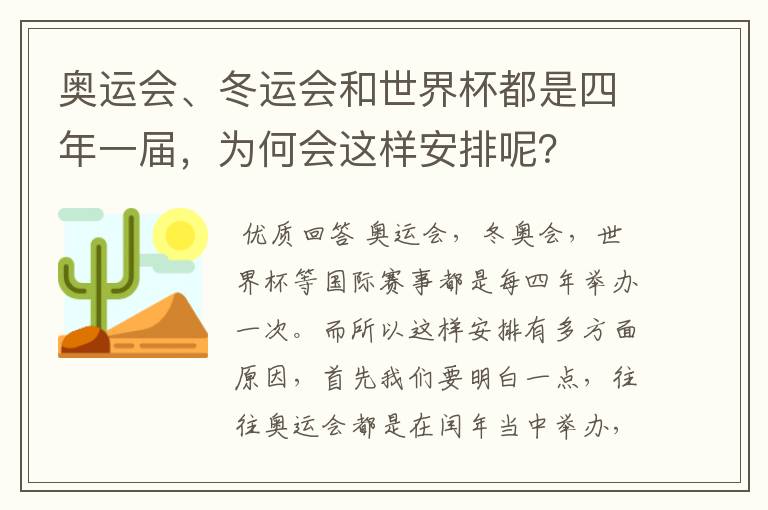 奥运会、冬运会和世界杯都是四年一届，为何会这样安排呢？

优质回答 奥运会，冬奥会，世界杯等国际赛事都是每四年举办一次。而所以这样安排有多方面原因，首先我们要明白一点，往往奥运会都是在闰年当中举办，